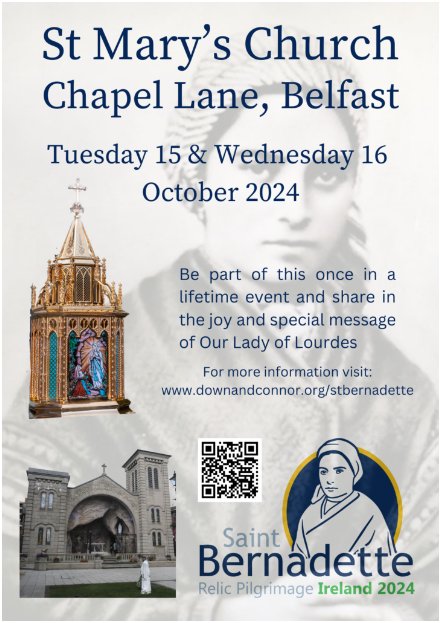 St Mary's Church
Chapel Lane, Belfast

Tuesday 15 & Wednesday 16
October 2024

Be part of this once in a lifetime event and share in the joy and special message of Our Lady of Lourdes

For more information visit:
www.downandconnor.org/stbernadette

Saint
Bernadette
Relic Pilgrimage Ireland 2024